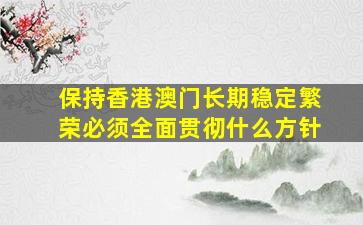 保持香港澳门长期稳定繁荣必须全面贯彻什么方针